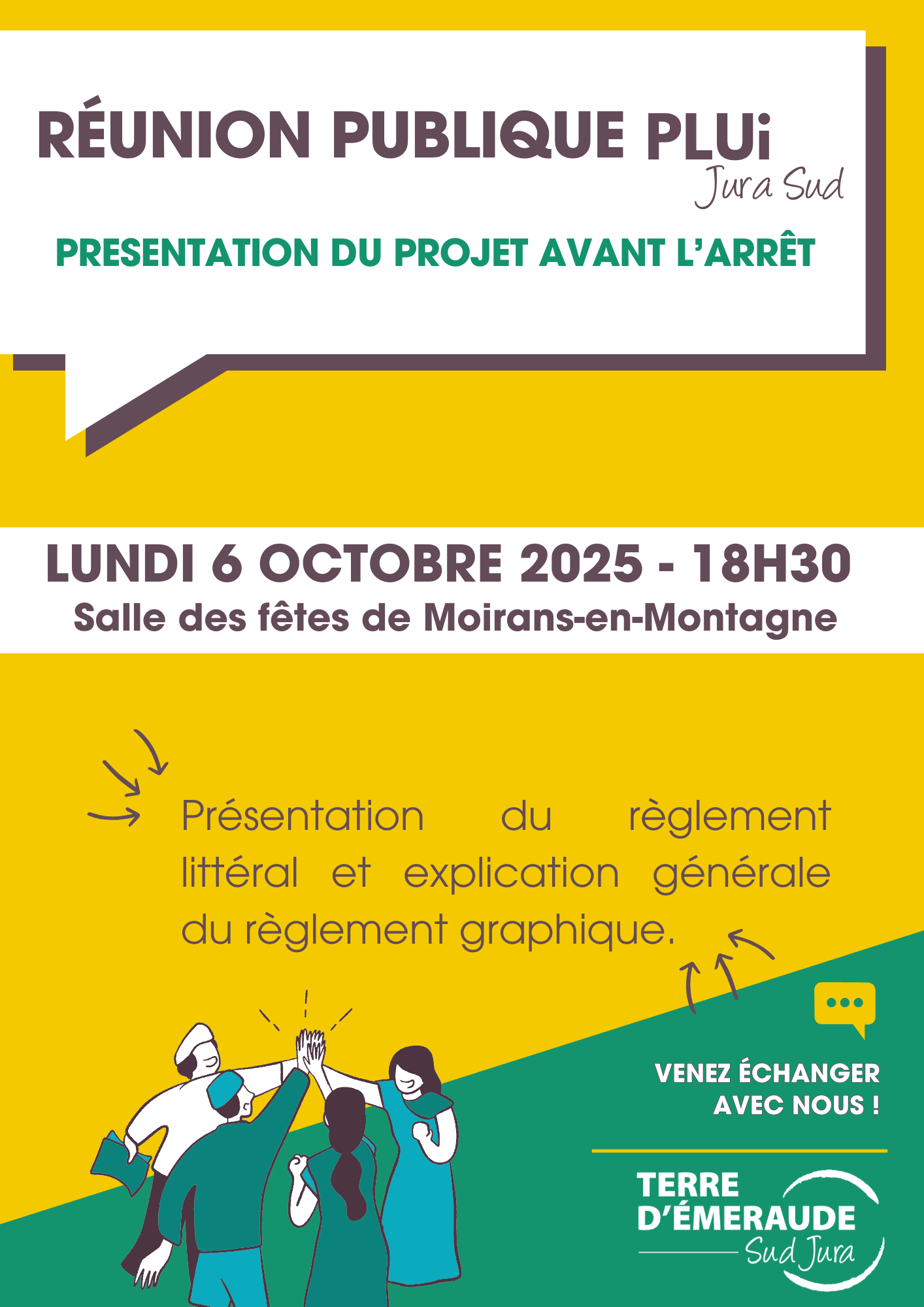 RÉUNION PUBLIQUE PLUi
Jura Sud

PRESENTATION DU PROJET AVANT L'ARRÊT

LUNDI 6 OCTOBRE 2025 - 18H30
Salle des fêtes de Moirans-en-Montagne

Présentation du règlement littéral et explication générale du règlement graphique.

VENEZ ÉCHANGER AVEC NOUS !

TERRE D'ÉMERAUDE
Sud Jura